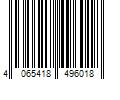 4 065418 496018